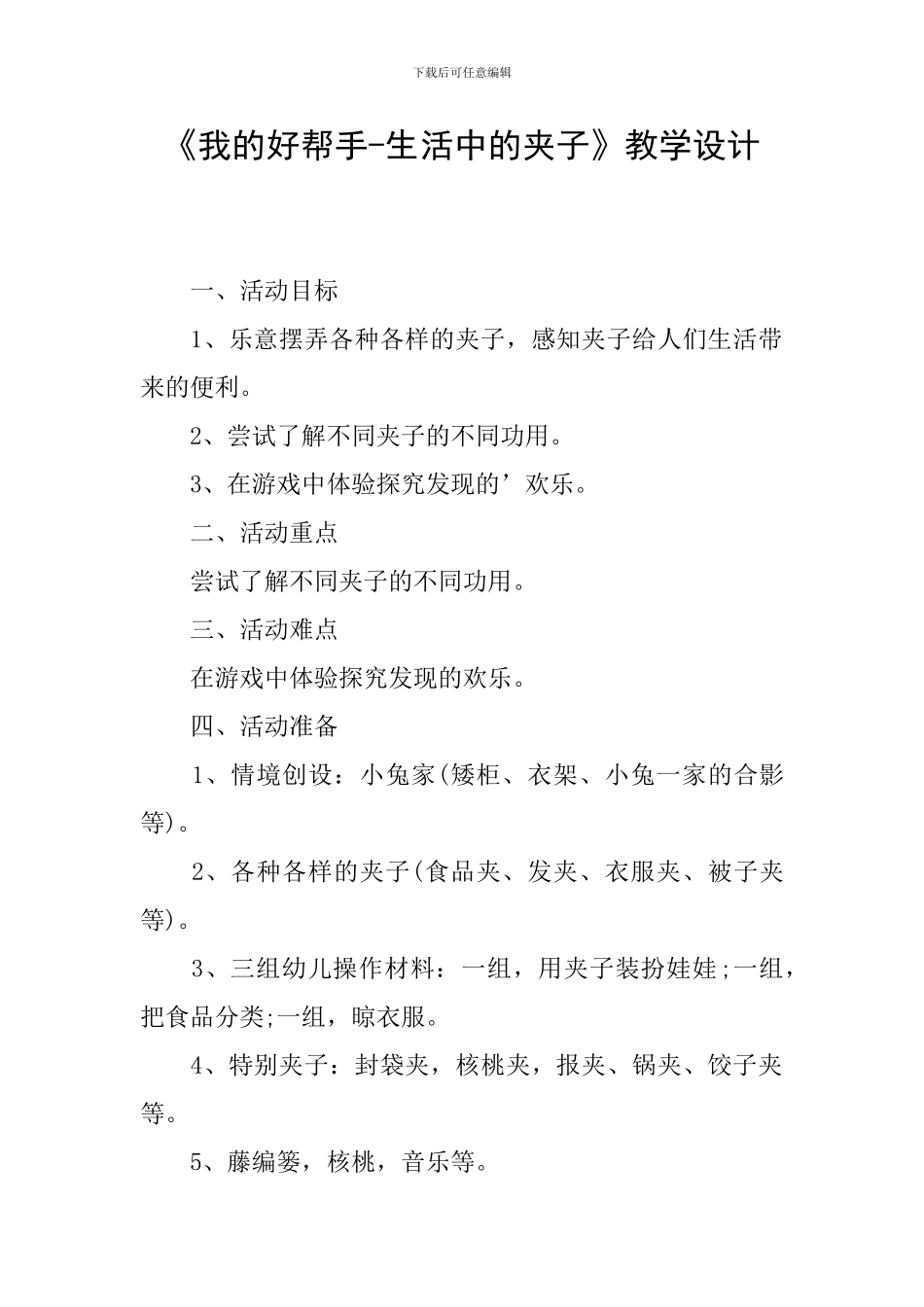 下载后可任意编辑

《我的好帮手-生活中的夹子》教学设计

一、活动目标

1、乐意摆弄各种各样的夹子，感知夹子给人们生活带来的便利。

2、尝试了解不同夹子的不同功用。

3、在游戏中体验探究发现的’欢乐。

二、活动重点

尝试了解不同夹子的不同功用。

三、活动难点

在游戏中体验探究发现的欢乐。

四、活动准备

1、情境创设：小兔家(矮柜、衣架、小兔一家的合影等)。

2、各种各样的夹子(食品夹、发夹、衣服夹、被子夹等)。

3、三组幼儿操作材料：一组，用夹子装扮娃娃;一组，把食品分类;一组，晾衣服。

4、特别夹子：封袋夹，核桃夹，报夹、锅夹、饺子夹等。

5、藤编篓，核桃，音乐等。